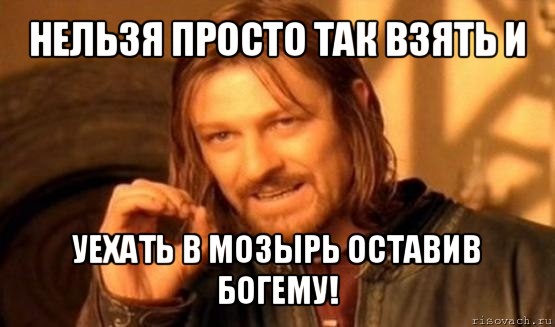 НЕЛЬЗЯ ПРОСТО ТАК ВЗЯТЬ И

УЕХАТЬ В МОЗЫРЬ ОСТАВИВ БОГЕМУ!

risovach.ru